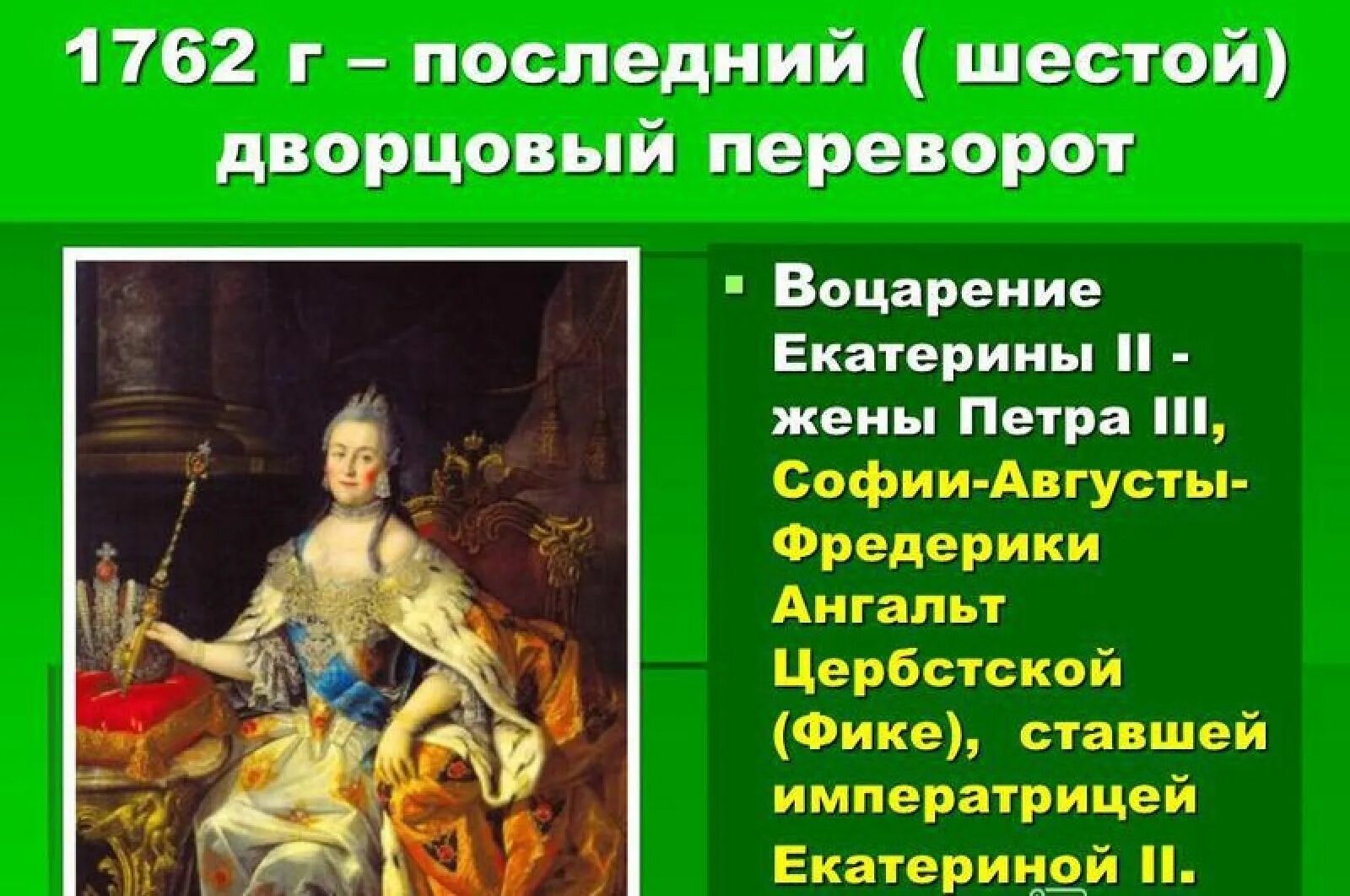 1762 г – последний ( шестой) дворцовый переворот

Воцарение Екатерины II - жены Петра III, Софии-Августы-Фредерики Ангальт Цербстской (Фике), ставшей императрицей Екатериной II.